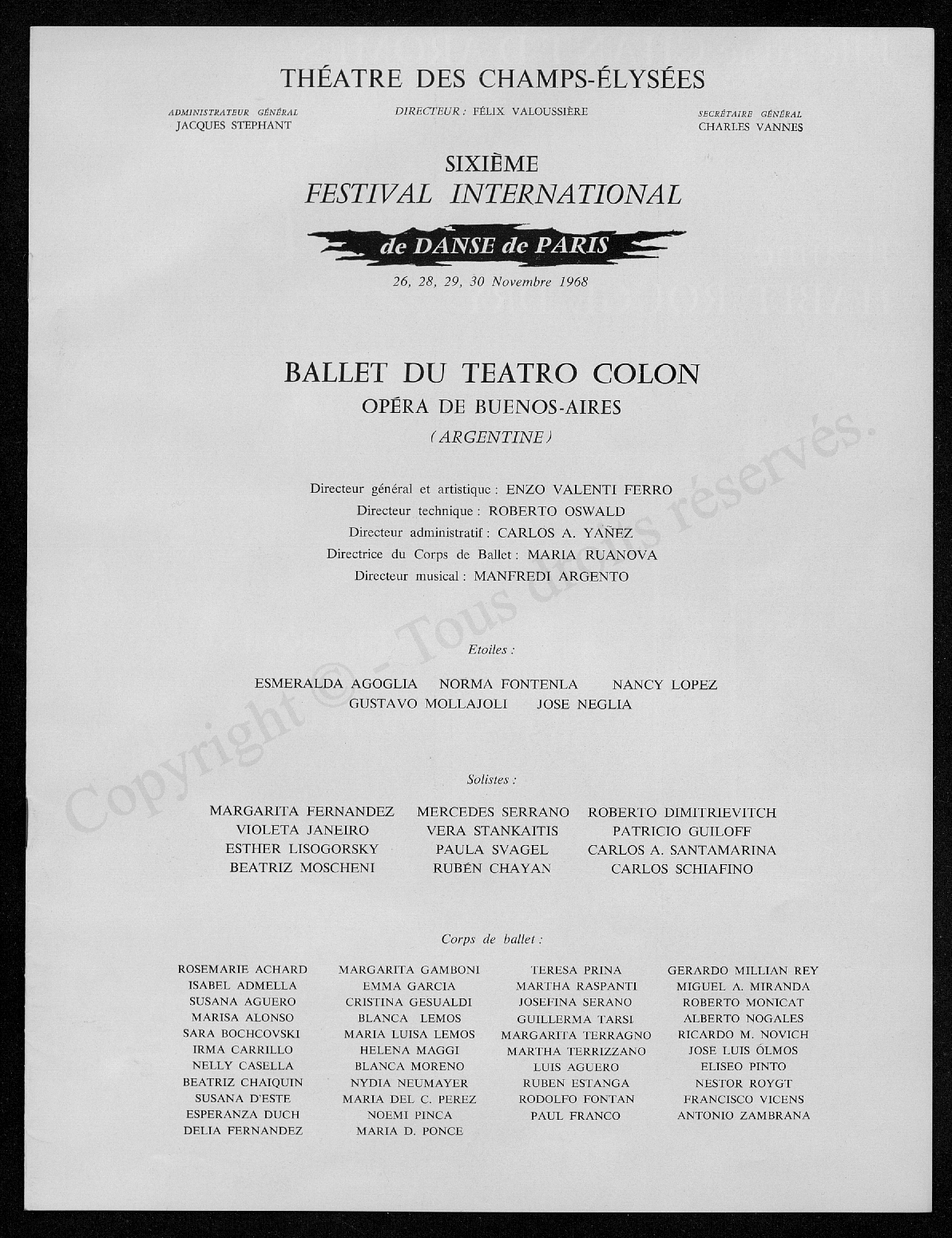 THÉATRE DES CHAMPS-ÉLYSÉES

ADMINISTRATEUR GÉNÉRAL
JACQUES STEPHANT

DIRECTEUR : FÉLIX VALOUSSIÈRE

SECRÉTAIRE GÉNÉRAL
CHARLES VANNES

SIXIÈME
FESTIVAL INTERNATIONAL
de DANSE de PARIS
26, 28, 29, 30 Novembre 1968

BALLET DU TEATRO COLON
OPÉRA DE BUENOS-AIRES
(ARGENTINE)

Directeur général et artistique : ENZO VALENTI FERRO
Directeur technique : ROBERTO OSWALD
Directeur administratif : CARLOS A. YAÑEZ
Directrice du Corps de Ballet : MARIA RUANOVA
Directeur musical : MANFREDI ARGENTO

Etoiles :

ESMERALDA AGOGLIA NORMA FONTENLA NANCY LOPEZ
GUSTAVO MOLLAJOLI JOSE NEGLIA

Solistes :

MARGARITA FERNANDEZ
VIOLETA JANEIRO
ESTHER LISOGORSKY
BEATRIZ MOSCHENI

MERCEDES SERRANO
VERA STANKAITIS
PAULA SVAGEL
RUBÉN CHAYAN

ROBERTO DIMITRIEVITCH
PATRICIO GUILOFF
CARLOS A. SANTAMARINA
CARLOS SCHIAFINO

Corps de ballet :

ROSEMARIE ACHARD
ISABEL ADMELLA
SUSANA AGUERO
MARISA ALONSO
SARA BOCHCOVSKI
IRMA CARRILLO
NELLY CASELLA
BEATRIZ CHAIQUIN
SUSANA D'ESTE
ESPERANZA DUCH
DELIA FERNANDEZ

MARGARITA GAMBONI
EMMA GARCIA
CRISTINA GESUALDI
BLANCA LEMOS
MARIA LUISA LEMOS
HELENA MAGGI
BLANCA MORENO
NYDIA NEUMAYER
MARIA DEL C. PEREZ
NOEMI PINCA
MARIA D. PONCE

TERESA PRINA
MARTHA RASPANTI
JOSEFINA SERANO
GUILLERMA TARSI
MARGARITA TERRAGNO
MARTHA TERRIZZANO
LUIS AGUERO
RUBEN ESTANGA
RODOLFO FONTAN
PAUL FRANCO

GERARDO MILLIAN REY
MIGUEL A. MIRANDA
ROBERTO MONICAT
ALBERTO NOGALES
RICARDO M. NOVICH
JOSE LUIS ÓLMOS
ELISEO PINTO
NESTOR ROYGT
FRANCISCO VICENS
ANTONIO ZAMBRANA

Copyright © - Tous droits réservés.